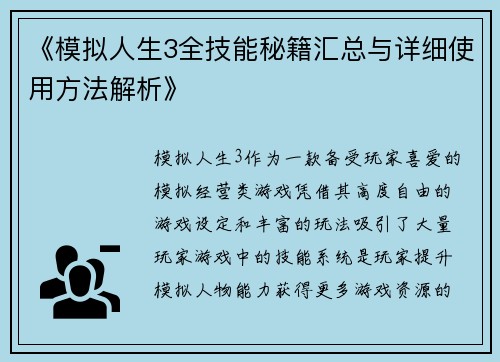 《模拟人生3全技能秘籍汇总与详细使用方法解析》

模拟人生3作为一款备受玩家喜爱的模拟经营类游戏凭借其高度自由的游戏设定和丰富的玩法吸引了大量玩家游戏中的技能系统是玩家提升模拟人物能力获得更多游戏资源的